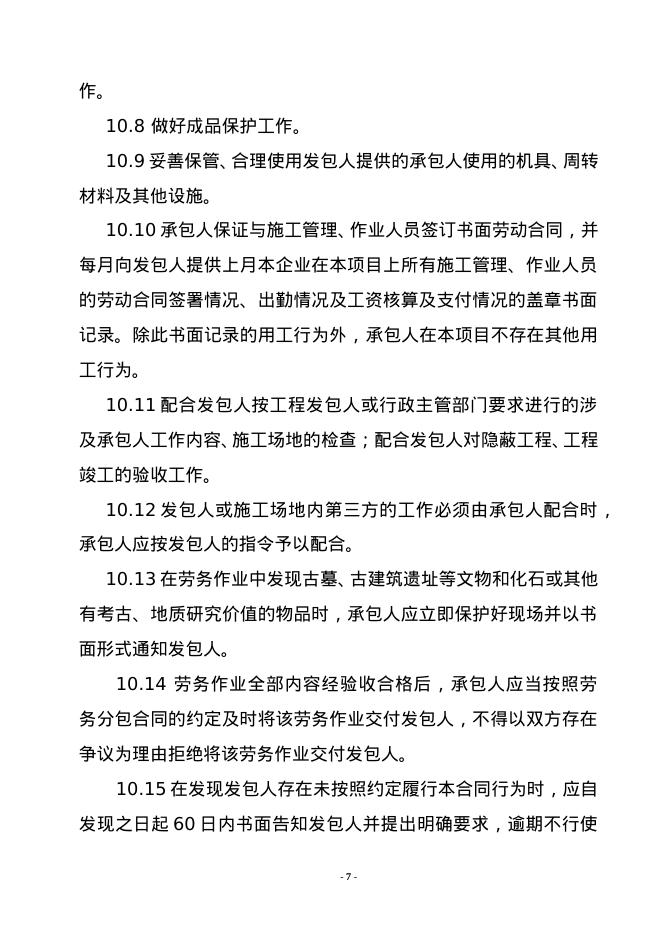 作。

10.8 做好成品保护工作。

10.9 妥善保管、合理使用发包人提供的承包人使用的机具、周转材料及其他设施。

10.10 承包人保证与施工管理、作业人员签订书面劳动合同，并每月向发包人提供上月本企业在本项目上所有施工管理、作业人员的劳动合同签署情况、出勤情况及工资核算及支付情况的盖章书面记录。除此书面记录的用工行为外，承包人在本项目不存在其他用工行为。

10.11 配合发包人按工程发包人或行政主管部门要求进行的涉及承包人工作内容、施工场地的检查；配合发包人对隐蔽工程、工程竣工的验收工作。

10.12 发包人或施工场地内第三方的工作必须由承包人配合时，承包人应按发包人的指令予以配合。

10.13 在劳务作业中发现古墓、古建筑遗址等文物和化石或其他有考古、地质研究价值的物品时，承包人应立即保护好现场并以书面形式通知发包人。

10.14 劳务作业全部内容经验收合格后，承包人应当按照劳务分包合同的约定及时将该劳务作业交付发包人，不得以双方存在争议为理由拒绝将该劳务作业交付发包人。

10.15 在发现发包人存在未按照约定履行本合同行为时，应自发现之日起 60 日内书面告知发包人并提出明确要求，逾期不行使

- 7 -